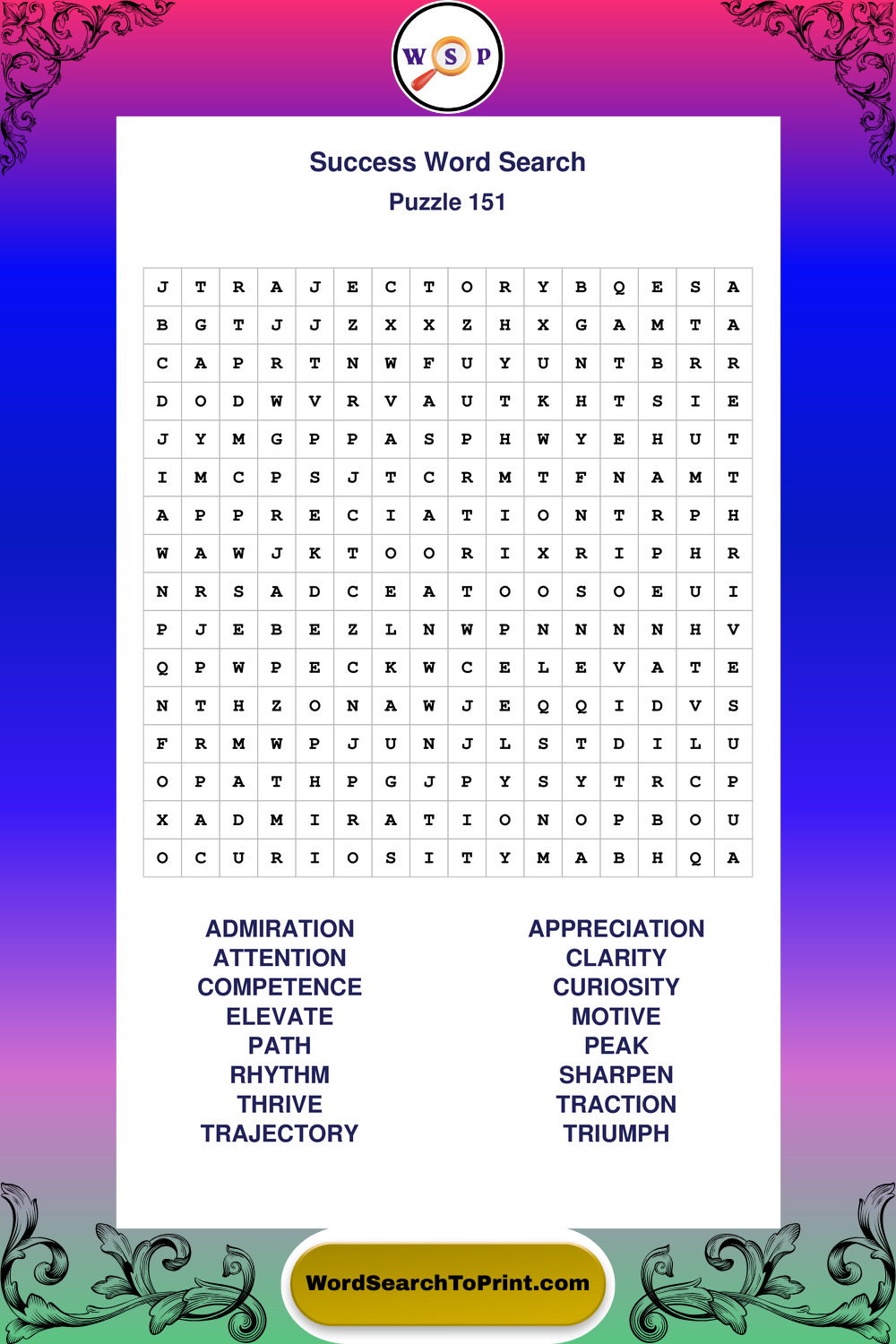 W S P

Success Word Search
Puzzle 151

| J | T | R | A | J | E | C | T | O | R | Y | B | Q | E | S | A |
|---|---|---|---|---|---|---|---|---|---|---|---|---|---|---|---|
| B | G | T | J | J | Z | X | X | Z | H | X | G | A | M | T | A |
| C | A | P | R | T | N | W | F | U | Y | U | N | T | B | R | R |
| D | O | D | W | V | R | V | A | U | T | K | H | T | S | I | E |
| J | Y | M | G | P | P | A | S | P | H | W | Y | E | H | U | T |
| I | M | C | P | S | J | T | C | R | M | T | F | N | A | M | T |
| A | P | P | R | E | C | I | A | T | I | O | N | T | R | P | H |
| W | A | W | J | K | T | O | O | R | I | X | R | I | P | H | R |
| N | R | S | A | D | C | E | A | T | O | O | S | O | E | U | I |
| P | J | E | B | E | Z | L | N | W | P | N | N | N | N | H | V |
| Q | P | W | P | E | C | K | W | C | E | L | E | V | A | T | E |
| N | T | H | Z | O | N | A | W | J | E | Q | Q | I | D | V | S |
| F | R | M | W | P | J | U | N | J | L | S | T | D | I | L | U |
| O | P | A | T | H | P | G | J | P | Y | S | Y | T | R | C | P |
| X | A | D | M | I | R | A | T | I | O | N | O | P | B | O | U |
| O | C | U | R | I | O | S | I | T | Y | M | A | B | H | Q | A |

ADMIRATION
ATTENTION
COMPETENCE
ELEVATE
PATH
RHYTHM
THRIVE
TRAJECTORY

APPRECIATION
CLARITY
CURIOSITY
MOTIVE
PEAK
SHARPEN
TRACTION
TRIUMPH

WordSearchToPrint.com